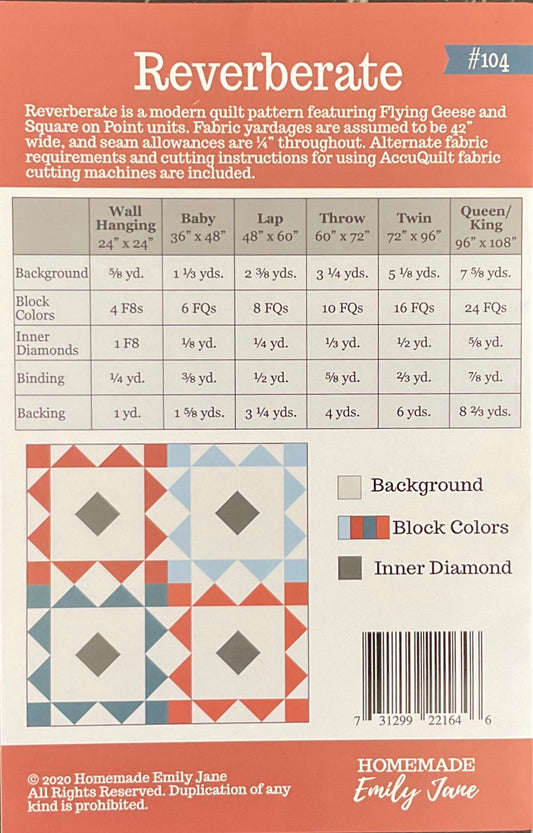 Reverberate

#104

Reverberate is a modern quilt pattern featuring Flying Geese and Square on Point units. Fabric yardages are assumed to be 42" wide, and seam allowances are ¼" throughout. Alternate fabric requirements and cutting instructions for using AccuQuilt fabric cutting machines are included.

| | Wall Hanging 24" x 24" | Baby 36" x 48" | Lap 48" x 60" | Throw 60" x 72" | Twin 72" x 96" | Queen/ King 96" x 108" |
|---|---|---|---|---|---|---|
| Background | ⅝ yd. | 1 ⅓ yds. | 2 ⅜ yds. | 3 ¼ yds. | 5 ⅛ yds. | 7 ⅝ yds. |
| Block Colors | 4 F8s | 6 FQs | 8 FQs | 10 FQs | 16 FQs | 24 FQs |
| Inner Diamonds | 1 F8 | ⅛ yd. | ¼ yd. | ⅓ yd. | ½ yd. | ⅝ yd. |
| Binding | ¼ yd. | ⅜ yd. | ½ yd. | ⅝ yd. | ⅔ yd. | ⅞ yd. |
| Backing | 1 yd. | 1 ⅝ yds. | 3 ¼ yds. | 4 yds. | 6 yds. | 8 ⅔ yds. |

Background

Block Colors

Inner Diamond

7 31299 22164 6

© 2020 Homemade Emily Jane
All Rights Reserved. Duplication of any kind is prohibited.

HOMEMADE
Emily Jane